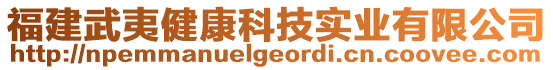 福建武夷健康科技实业有限公司
http://npemmanuelgeordi.cn.coovee.com